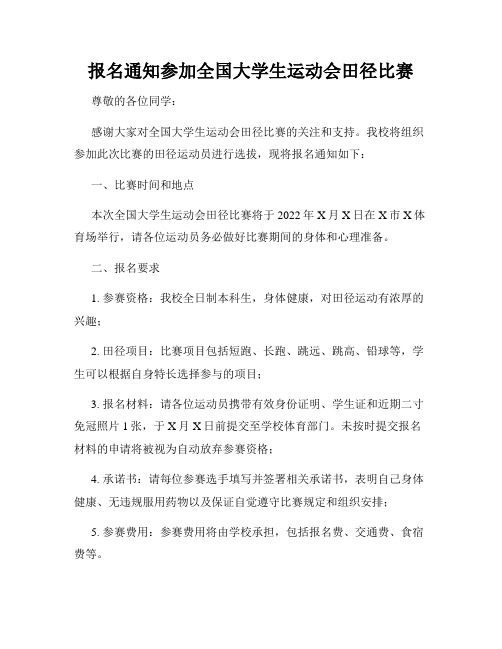 报名通知参加全国大学生运动会田径比赛

尊敬的各位同学：

感谢大家对全国大学生运动会田径比赛的关注和支持。我校将组织参加此次比赛的田径运动员进行选拔，现将报名通知如下：

一、比赛时间和地点

本次全国大学生运动会田径比赛将于 2022 年 X 月 X 日在 X 市 X 体育场举行，请各位运动员务必做好比赛期间的身体和心理准备。

二、报名要求

1. 参赛资格：我校全日制本科生，身体健康，对田径运动有浓厚的兴趣；

2. 田径项目：比赛项目包括短跑、长跑、跳远、跳高、铅球等，学生可以根据自身特长选择参与的项目；

3. 报名材料：请各位运动员携带有效身份证明、学生证和近期二寸免冠照片 1 张，于 X 月 X 日前提交至学校体育部门。未按时提交报名材料的申请将被视为自动放弃参赛资格；

4. 承诺书：请每位参赛选手填写并签署相关承诺书，表明自己身体健康、无违规服用药物以及保证自觉遵守比赛规定和组织安排；

5. 参赛费用：参赛费用将由学校承担，包括报名费、交通费、食宿费等。